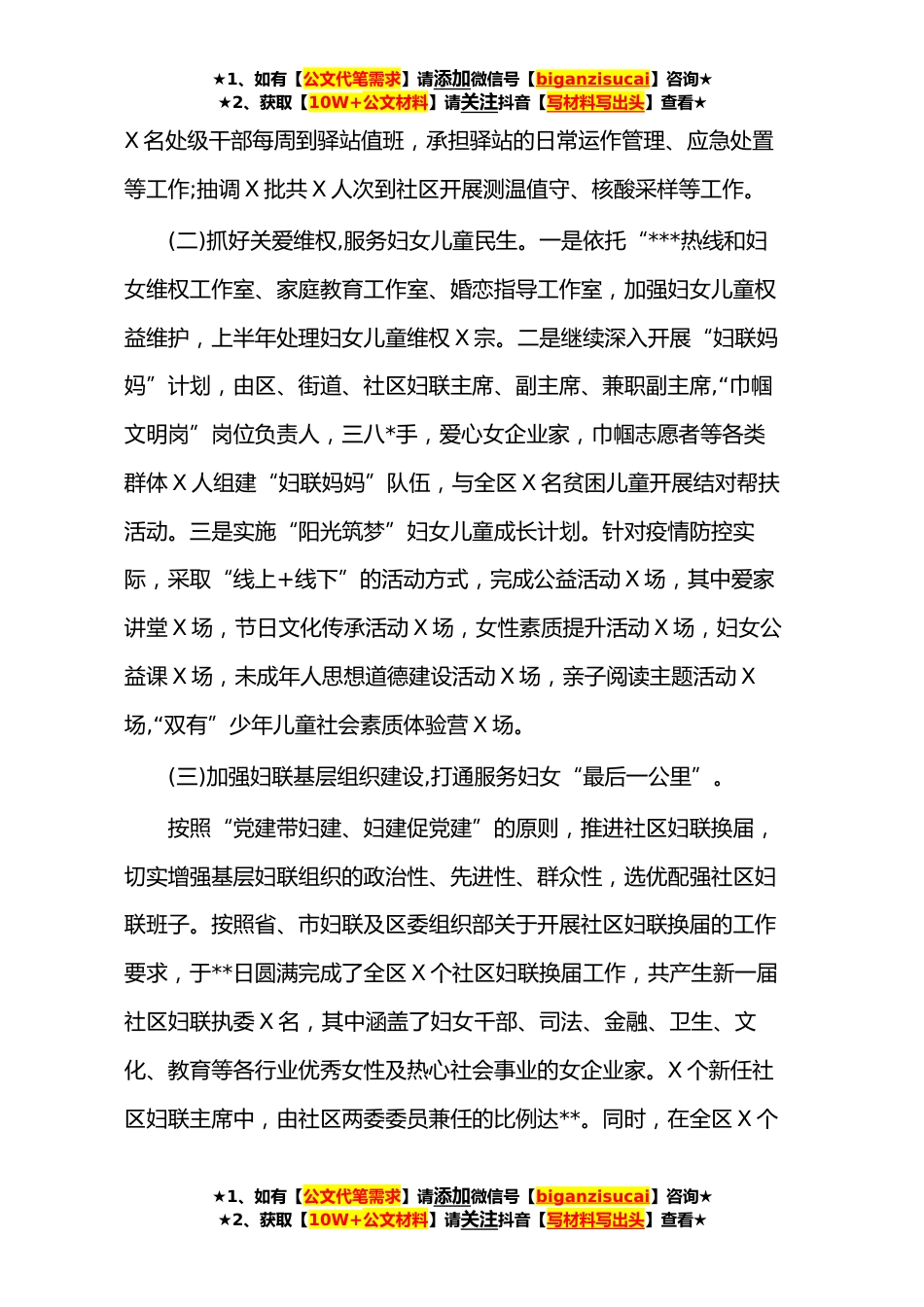 ★1、如有【公文代笔需求】请添加微信号【biganzisucai】咨询★
★2、获取【10W+公文材料】请关注抖音【写材料写出头】查看★

X 名处级干部每周到驿站值班，承担驿站的日常运作管理、应急处置等工作;抽调 X 批共 X 人次到社区开展测温值守、核酸采样等工作。

(二)抓好关爱维权,服务妇女儿童民生。一是依托“***热线和妇女维权工作室、家庭教育工作室、婚恋指导工作室，加强妇女儿童权益维护，上半年处理妇女儿童维权 X 宗。二是继续深入开展“妇联妈妈”计划，由区、街道、社区妇联主席、副主席、兼职副主席,“巾帼文明岗”岗位负责人，三八*手，爱心女企业家，巾帼志愿者等各类群体 X 人组建“妇联妈妈”队伍，与全区 X 名贫困儿童开展结对帮扶活动。三是实施“阳光筑梦”妇女儿童成长计划。针对疫情防控实际，采取“线上+线下”的活动方式，完成公益活动 X 场，其中爱家讲堂 X 场，节日文化传承活动 X 场，女性素质提升活动 X 场，妇女公益课 X 场，未成年人思想道德建设活动 X 场，亲子阅读主题活动 X 场,“双有”少年儿童社会素质体验营 X 场。

(三)加强妇联基层组织建设,打通服务妇女“最后一公里”。

按照“党建带妇建、妇建促党建”的原则，推进社区妇联换届，切实增强基层妇联组织的政治性、先进性、群众性，选优配强社区妇联班子。按照省、市妇联及区委组织部关于开展社区妇联换届的工作要求，于**日圆满完成了全区 X 个社区妇联换届工作，共产生新一届社区妇联执委 X 名，其中涵盖了妇女干部、司法、金融、卫生、文化、教育等各行业优秀女性及热心社会事业的女企业家。X 个新任社区妇联主席中，由社区两委委员兼任的比例达**。同时，在全区 X 个

★1、如有【公文代笔需求】请添加微信号【biganzisucai】咨询★
★2、获取【10W+公文材料】请关注抖音【写材料写出头】查看★